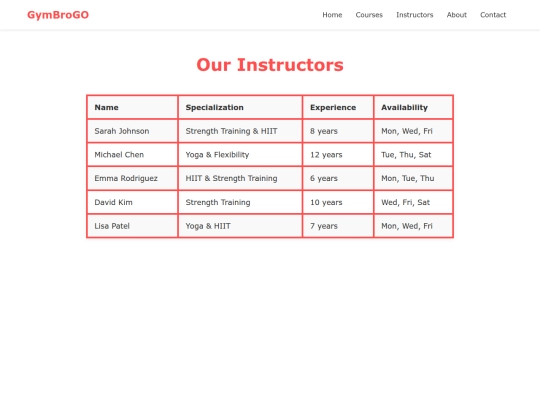 GymBroGO

Home Courses Instructors About Contact

Our Instructors

| Name | Specialization | Experience | Availability |
|---|---|---|---|
| Sarah Johnson | Strength Training & HIIT | 8 years | Mon, Wed, Fri |
| Michael Chen | Yoga & Flexibility | 12 years | Tue, Thu, Sat |
| Emma Rodriguez | HIIT & Strength Training | 6 years | Mon, Tue, Thu |
| David Kim | Strength Training | 10 years | Wed, Fri, Sat |
| Lisa Patel | Yoga & HIIT | 7 years | Mon, Wed, Fri |